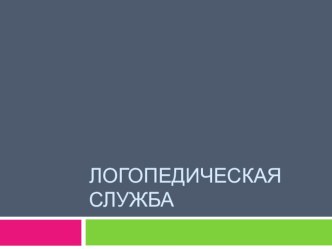 ЛОГОПЕДИЧЕСКАЯ СЛУЖБА